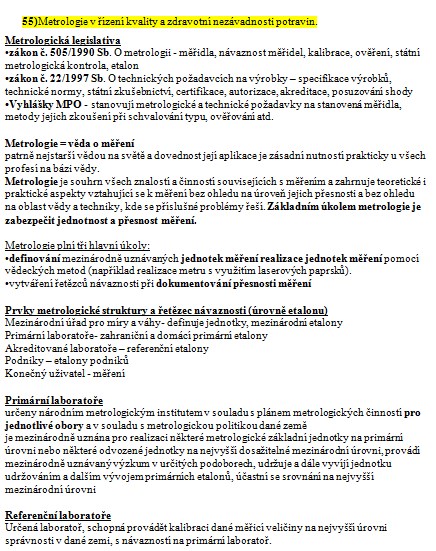 55)Metrologie v řízení kvality a zdravotní nezávadnosti potravin.

Metrologická legislativa
•zákon č. 505/1990 Sb. O metrologii - měřidla, návaznost měřidel, kalibrace, ověření, státní metrologická kontrola, etalon
•zákon č. 22/1997 Sb. O technických požadavcích na výrobky – specifikace výrobků, technické normy, státní zkušebnictví, certifikace, autorizace, akreditace, posuzování shody
•Vyhlášky MPO - stanovují metrologické a technické požadavky na stanovená měřidla, metody jejich zkoušení při schvalování typu, ověřování atd.

Metrologie = věda o měření
patrně nejstarší vědou na světě a dovednost její aplikace je zásadní nutností prakticky u všech profesí na bázi vědy.
Metrologie je souhrn všech znalostí a činností souvisejících s měřením a zahrnuje teoretické i praktické aspekty vztahující se k měření bez ohledu na úroveň jejich přesnosti a bez ohledu na oblast vědy a techniky, kde se příslušné problémy řeší. Základním úkolem metrologie je zabezpečit jednotnost a přesnost měření.

Metrologie plní tři hlavní úkoly:
•definování mezinárodně uznávaných jednotek měření realizace jednotek měření pomocí vědeckých metod (například realizace metru s využitím laserových paprsků).
•vytváření řetězců návaznosti při dokumentování přesnosti měření

Prvky metrologické struktury a řetězec návaznosti (úrovně etalonu)
Mezinárodní úřad pro míry a váhy- definuje jednotky, mezinárodní etalony
Primární laboratoře- zahraniční a domácí primární etalony
Akreditované laboratoře – referenční etalony
Podniky – etalony podniků
Konečný uživatel - měření

Primární laboratoře
určeny národním metrologickým institutem v souladu s plánem metrologických činností pro jednotlivé obory a v souladu s metrologickou politikou dané země
je mezinárodně uznána pro realizaci některé metrologické základní jednotky na primární úrovni nebo některé odvozené jednotky na nejvyšší dosažitelné mezinárodní úrovni, provádí mezinárodně uznávaný výzkum v určitých podoborech, udržuje a dále vyvíjí jednotku udržováním a dalším vývojem primárních etalonů, účastní se srovnání na nejvyšší mezinárodní úrovni

Referenční laboratoře
Určená laboratoř, schopná provádět kalibraci dané měřicí veličiny na nejvyšší úrovni správnosti v dané zemi, s návazností na primární laboratoř.